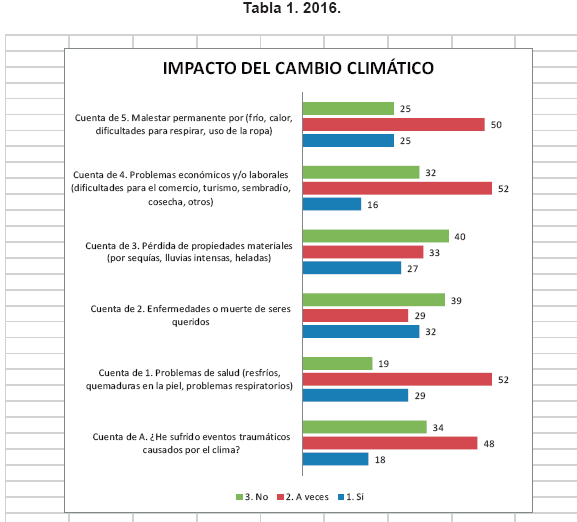 Tabla 1. 2016.

IMPACTO DEL CAMBIO CLIMÁTICO

Cuenta de 5. Malestar permanente por (frío, calor, dificultades para respirar, uso de la ropa)
25
50
25

Cuenta de 4. Problemas económicos y/o laborales (dificultades para el comercio, turismo, sembradío, cosecha, otros)
32
52
16

Cuenta de 3. Pérdida de propiedades materiales (por sequías, lluvias intensas, heladas)
40
33
27

Cuenta de 2. Enfermedades o muerte de seres queridos
39
29
32

Cuenta de 1. Problemas de salud (resfríos, quemaduras en la piel, problemas respiratorios)
19
52
29

Cuenta de A. ¿He sufrido eventos traumáticos causados por el clima?
34
48
18

3. No 2. A veces 1. Si